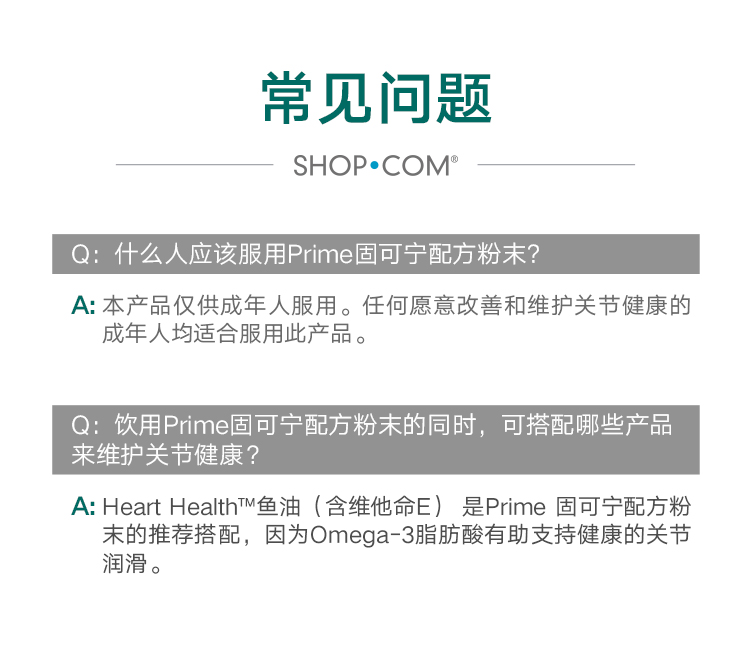 常见问题

SHOP•COM®

Q：什么人应该服用Prime固可宁配方粉末?

A: 本产品仅供成年人服用。任何愿意改善和维护关节健康的成年人均适合服用此产品。

Q：饮用Prime固可宁配方粉末的同时，可搭配哪些产品来维护关节健康？

A: Heart Health™鱼油（含维他命E） 是Prime 固可宁配方粉末的推荐搭配，因为Omega-3脂肪酸有助支持健康的关节润滑。